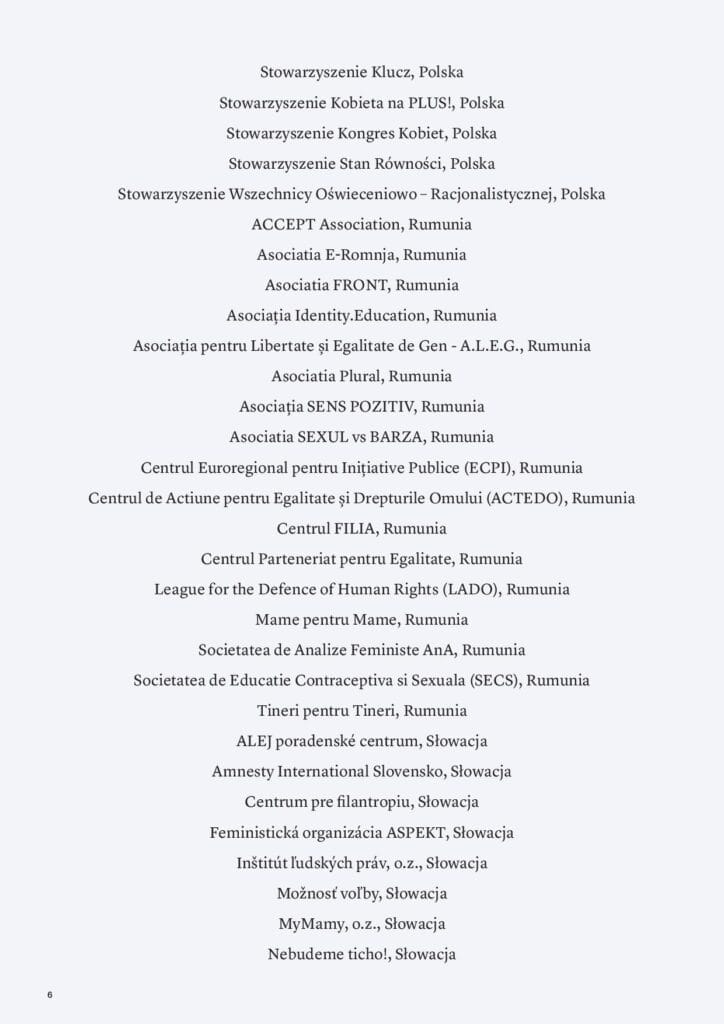 Stowarzyszenie Klucz, Polska

Stowarzyszenie Kobieta na PLUS!, Polska

Stowarzyszenie Kongres Kobiet, Polska

Stowarzyszenie Stan Równości, Polska

Stowarzyszenie Wszechnicy Oświeceniowo – Racjonalistycznej, Polska

ACCEPT Association, Rumunia

Asociatia E-Romnja, Rumunia

Asociatia FRONT, Rumunia

Asociația Identity.Education, Rumunia

Asociația pentru Libertate și Egalitate de Gen - A.L.E.G., Rumunia

Asociatia Plural, Rumunia

Asociația SENS POZITIV, Rumunia

Asociatia SEXUL vs BARZA, Rumunia

Centrul Euroregional pentru Inițiative Publice (ECPI), Rumunia

Centrul de Actiune pentru Egalitate și Drepturile Omului (ACTEDO), Rumunia

Centrul FILIA, Rumunia

Centrul Parteneriat pentru Egalitate, Rumunia

League for the Defence of Human Rights (LADO), Rumunia

Mame pentru Mame, Rumunia

Societatea de Analize Feministe AnA, Rumunia

Societatea de Educatie Contraceptiva si Sexuala (SECS), Rumunia

Tineri pentru Tineri, Rumunia

ALEJ poradenské centrum, Słowacja

Amnesty International Slovensko, Słowacja

Centrum pre filantropiu, Słowacja

Feministická organizácia ASPEKT, Słowacja

Inštitút ľudských práv, o.z., Słowacja

Možnosť voľby, Słowacja

MyMamy, o.z., Słowacja

Nebudeme ticho!, Słowacja

6